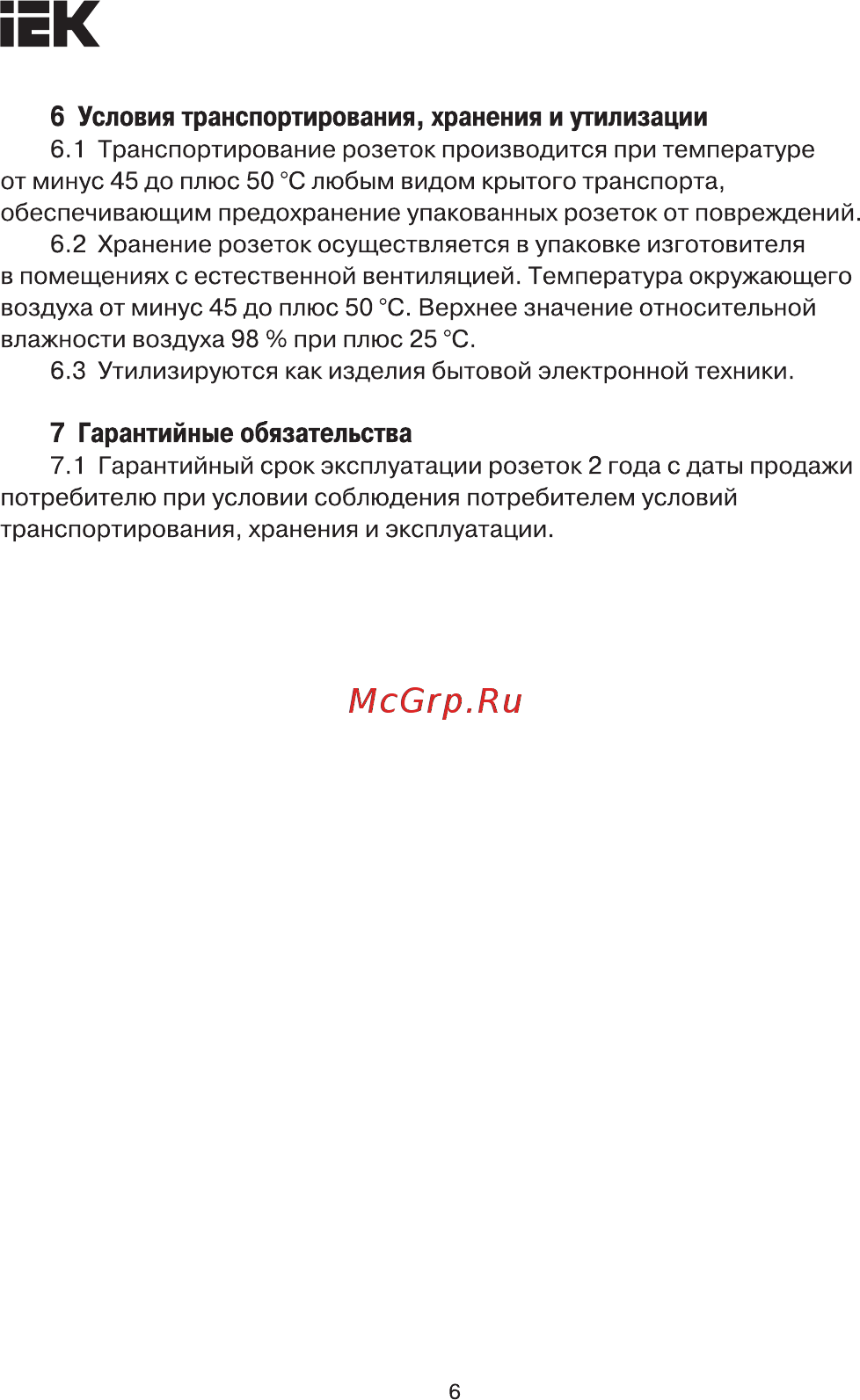 IEK

6 Условия транспортирования, хранения и утилизации

6.1 Транспортирование розеток производится при температуре от минус 45 до плюс 50 °С любым видом крытого транспорта, обеспечивающим предохранение упакованных розеток от повреждений.

6.2 Хранение розеток осуществляется в упаковке изготовителя в помещениях с естественной вентиляцией. Температура окружающего воздуха от минус 45 до плюс 50 °С. Верхнее значение относительной влажности воздуха 98 % при плюс 25 °С.

6.3 Утилизируются как изделия бытовой электронной техники.

7 Гарантийные обязательства

7.1 Гарантийный срок эксплуатации розеток 2 года с даты продажи потребителю при условии соблюдения потребителем условий транспортирования, хранения и эксплуатации.

McGrp.Ru

6